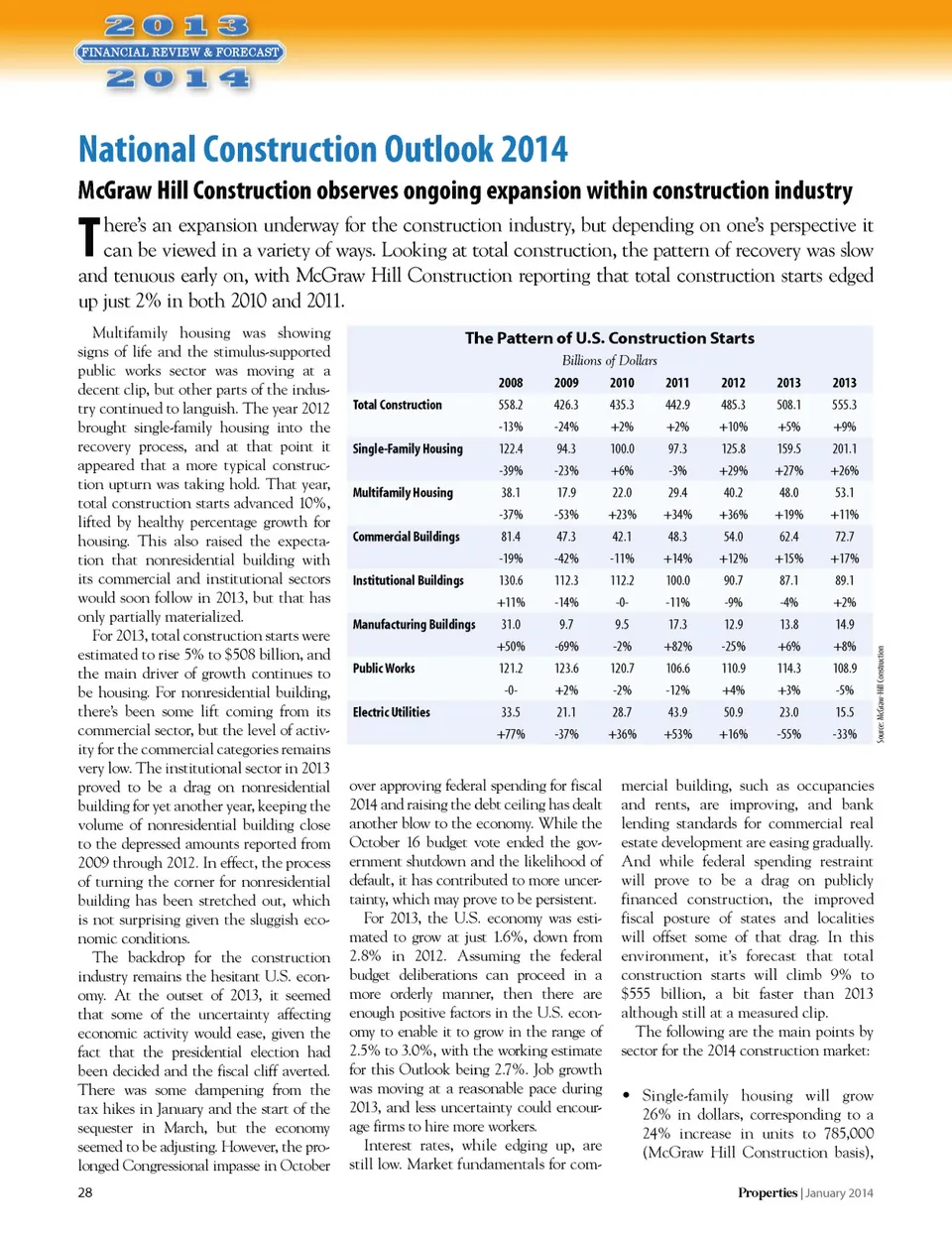 2013
FINANCIAL REVIEW & FORECAST
2014

National Construction Outlook 2014

McGraw Hill Construction observes ongoing expansion within construction industry

There's an expansion underway for the construction industry, but depending on one's perspective it can be viewed in a variety of ways. Looking at total construction, the pattern of recovery was slow and tenuous early on, with McGraw Hill Construction reporting that total construction starts edged up just 2% in both 2010 and 2011.

Multifamily housing was showing signs of life and the stimulus-supported public works sector was moving at a decent clip, but other parts of the industry continued to languish. The year 2012 brought single-family housing into the recovery process, and at that point it appeared that a more typical construction upturn was taking hold. That year, total construction starts advanced 10%, lifted by healthy percentage growth for housing. This also raised the expectation that nonresidential building with its commercial and institutional sectors would soon follow in 2013, but that has only partially materialized.

For 2013, total construction starts were estimated to rise 5% to $508 billion, and the main driver of growth continues to be housing. For nonresidential building, there's been some lift coming from its commercial sector, but the level of activity for the commercial categories remains very low. The institutional sector in 2013 proved to be a drag on nonresidential building for yet another year, keeping the volume of nonresidential building close to the depressed amounts reported from 2009 through 2012. In effect, the process of turning the corner for nonresidential building has been stretched out, which is not surprising given the sluggish economic conditions.

The backdrop for the construction industry remains the hesitant U.S. economy. At the outset of 2013, it seemed that some of the uncertainty affecting economic activity would ease, given the fact that the presidential election had been decided and the fiscal cliff averted. There was some dampening from the tax hikes in January and the start of the sequester in March, but the economy seemed to be adjusting. However, the prolonged Congressional impasse in October

The Pattern of U.S. Construction Starts
Billions of Dollars

| | 2008 | 2009 | 2010 | 2011 | 2012 | 2013 | 2013 |
|---|---|---|---|---|---|---|---|
| Total Construction | 558.2 | 426.3 | 435.3 | 442.9 | 485.3 | 508.1 | 555.3 |
| | -13% | -24% | +2% | +2% | +10% | +5% | +9% |
| Single-Family Housing | 122.4 | 94.3 | 100.0 | 97.3 | 125.8 | 159.5 | 201.1 |
| | -39% | -23% | +6% | -3% | +29% | +27% | +26% |
| Multifamily Housing | 38.1 | 17.9 | 22.0 | 29.4 | 40.2 | 48.0 | 53.1 |
| | -37% | -53% | +23% | +34% | +36% | +19% | +11% |
| Commercial Buildings | 81.4 | 47.3 | 42.1 | 48.3 | 54.0 | 62.4 | 72.7 |
| | -19% | -42% | -11% | +14% | +12% | +15% | +17% |
| Institutional Buildings | 130.6 | 112.3 | 112.2 | 100.0 | 90.7 | 87.1 | 89.1 |
| | +11% | -14% | -0- | -11% | -9% | -4% | +2% |
| Manufacturing Buildings | 31.0 | 9.7 | 9.5 | 17.3 | 12.9 | 13.8 | 14.9 |
| | +50% | -69% | -2% | +82% | -25% | +6% | +8% |
| Public Works | 121.2 | 123.6 | 120.7 | 106.6 | 110.9 | 114.3 | 108.9 |
| | -0- | +2% | -2% | -12% | +4% | +3% | -5% |
| Electric Utilities | 33.5 | 21.1 | 28.7 | 43.9 | 50.9 | 23.0 | 15.5 |
| | +77% | -37% | +36% | +53% | +16% | -55% | -33% |

Source: McGraw Hill Construction

over approving federal spending for fiscal 2014 and raising the debt ceiling has dealt another blow to the economy. While the October 16 budget vote ended the government shutdown and the likelihood of default, it has contributed to more uncertainty, which may prove to be persistent.

For 2013, the U.S. economy was estimated to grow at just 1.6%, down from 2.8% in 2012. Assuming the federal budget deliberations can proceed in a more orderly manner, then there are enough positive factors in the U.S. economy to enable it to grow in the range of 2.5% to 3.0%, with the working estimate for this Outlook being 2.7%. Job growth was moving at a reasonable pace during 2013, and less uncertainty could encourage firms to hire more workers.

Interest rates, while edging up, are still low. Market fundamentals for commercial building, such as occupancies and rents, are improving, and bank lending standards for commercial real estate development are easing gradually. And while federal spending restraint will prove to be a drag on publicly financed construction, the improved fiscal posture of states and localities will offset some of that drag. In this environment, it's forecast that total construction starts will climb 9% to $555 billion, a bit faster than 2013 although still at a measured clip.

The following are the main points by sector for the 2014 construction market:

• Single-family housing will grow 26% in dollars, corresponding to a 24% increase in units to 785,000 (McGraw Hill Construction basis),

28

Properties | January 2014